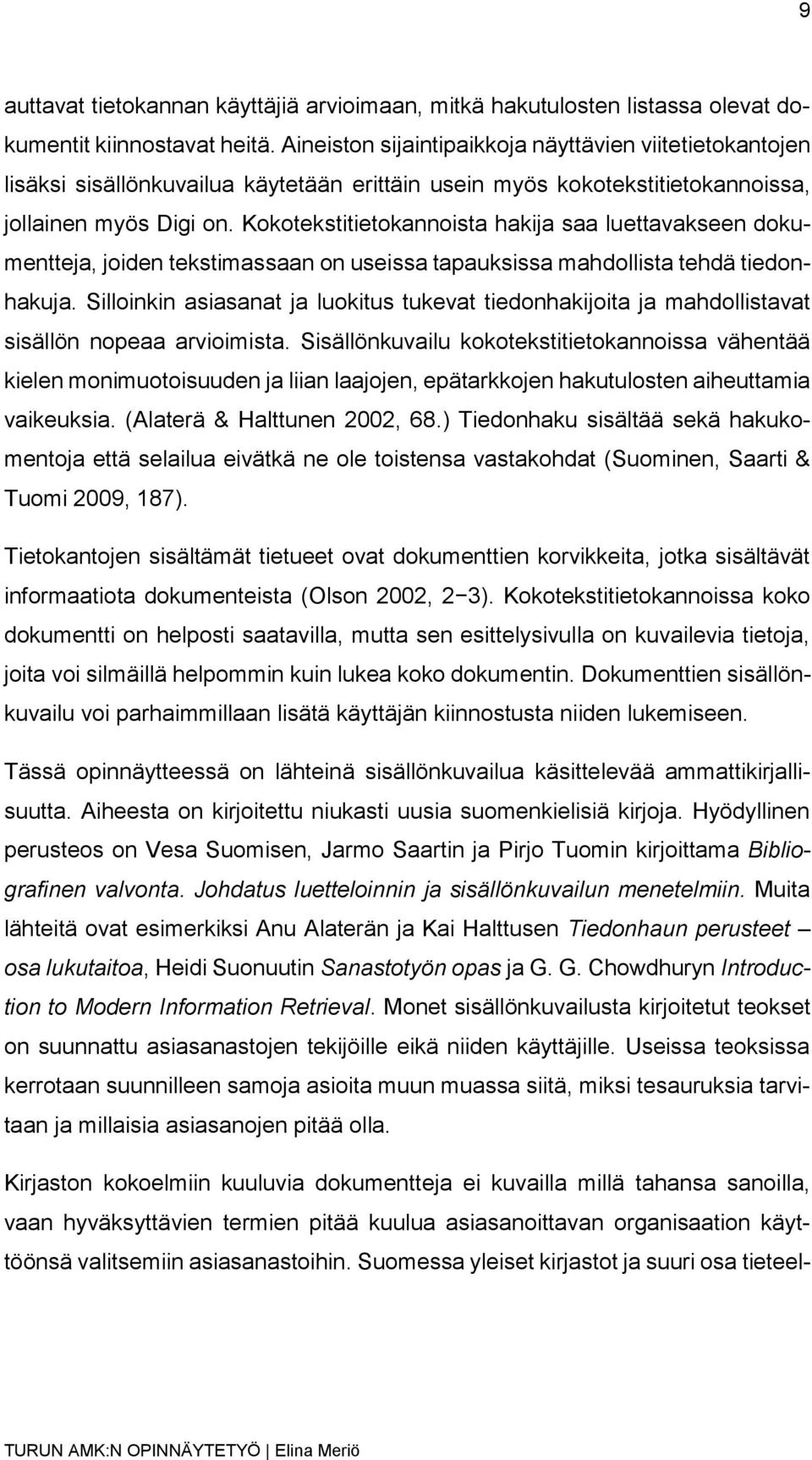 9

auttavat tietokannan käyttäjiä arvioimaan, mitkä hakutulosten listassa olevat dokumentit kiinnostavat heitä. Aineiston sijaintipaikkoja näyttävien viitetietokantojen lisäksi sisällönkuvailua käytetään erittäin usein myös kokotekstitietokannoissa, jollainen myös Digi on. Kokotekstitietokannoista hakija saa luettavakseen dokumentteja, joiden tekstimassaan on useissa tapauksissa mahdollista tehdä tiedonhakuja. Silloinkin asiasanat ja luokitus tukevat tiedonhakijoita ja mahdollistavat sisällön nopeaa arvioimista. Sisällönkuvailu kokotekstitietokannoissa vähentää kielen monimuotoisuuden ja liian laajojen, epätarkkojen hakutulosten aiheuttamia vaikeuksia. (Alaterä & Halttunen 2002, 68.) Tiedonhaku sisältää sekä hakukomentoja että selailua eivätkä ne ole toistensa vastakohdat (Suominen, Saarti & Tuomi 2009, 187).

Tietokantojen sisältämät tietueet ovat dokumenttien korvikkeita, jotka sisältävät informaatiota dokumenteista (Olson 2002, 2−3). Kokotekstitietokannoissa koko dokumentti on helposti saatavilla, mutta sen esittelysivulla on kuvailevia tietoja, joita voi silmäillä helpommin kuin lukea koko dokumentin. Dokumenttien sisällönkuvailu voi parhaimmillaan lisätä käyttäjän kiinnostusta niiden lukemiseen.

Tässä opinnäytteessä on lähteinä sisällönkuvailua käsittelevää ammattikirjallisuutta. Aiheesta on kirjoitettu niukasti uusia suomenkielisiä kirjoja. Hyödyllinen perusteos on Vesa Suomisen, Jarmo Saartin ja Pirjo Tuomin kirjoittama Bibliografinen valvonta. Johdatus luetteloinnin ja sisällönkuvailun menetelmiin. Muita lähteitä ovat esimerkiksi Anu Alaterän ja Kai Halttusen Tiedonhaun perusteet – osa lukutaitoa, Heidi Suonuutin Sanastotyön opas ja G. G. Chowdhuryn Introduction to Modern Information Retrieval. Monet sisällönkuvailusta kirjoitetut teokset on suunnattu asiasanastojen tekijöille eikä niiden käyttäjille. Useissa teoksissa kerrotaan suunnilleen samoja asioita muun muassa siitä, miksi tesauruksia tarvitaan ja millaisia asiasanojen pitää olla.

Kirjaston kokoelmiin kuuluvia dokumentteja ei kuvailla millä tahansa sanoilla, vaan hyväksyttävien termien pitää kuulua asiasanoittavan organisaation käyttöönsä valitsemiin asiasanastoihin. Suomessa yleiset kirjastot ja suuri osa tieteel-

TURUN AMK:N OPINNÄYTETYÖ | Elina Meriö